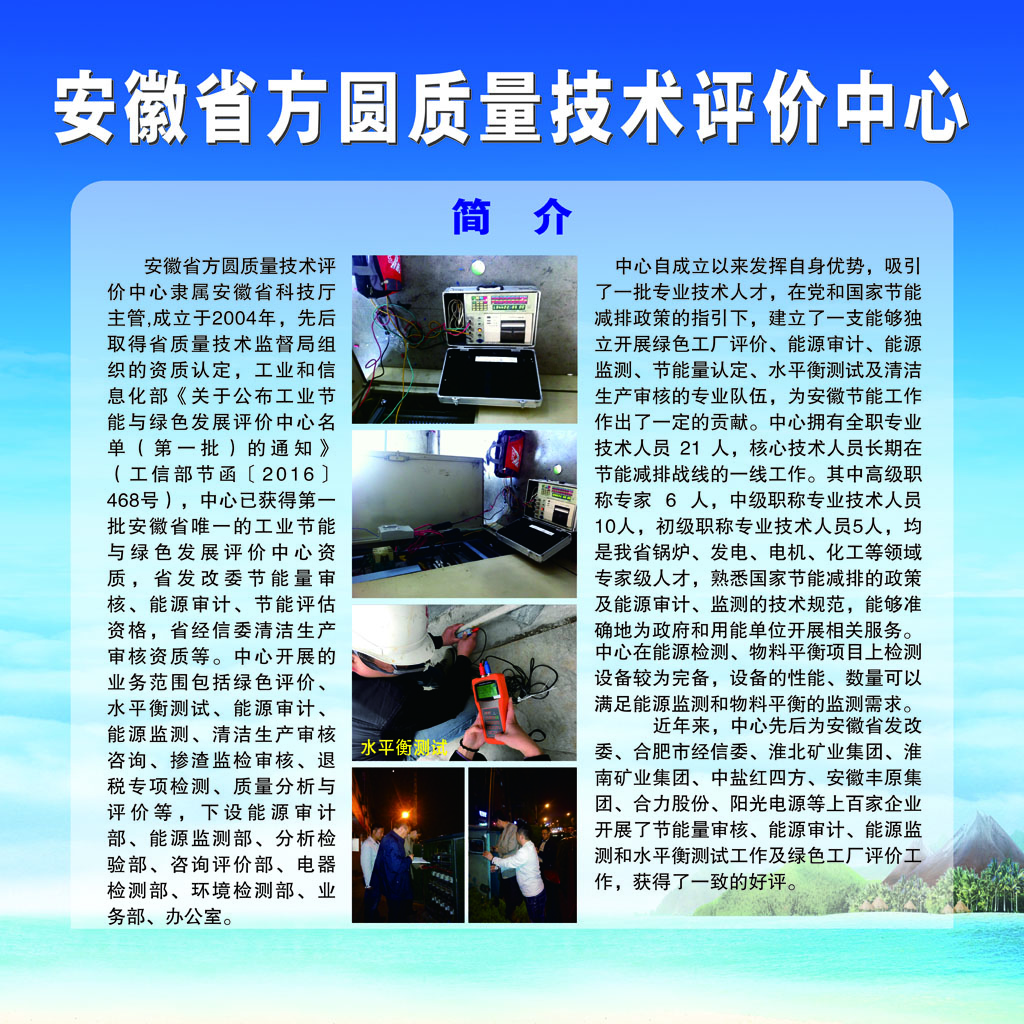 安徽省方圆质量技术评价中心

简　介

安徽省方圆质量技术评价中心隶属安徽省科技厅主管,成立于2004年，先后取得省质量技术监督局组织的资质认定，工业和信息化部《关于公布工业节能与绿色发展评价中心名单（第一批）的通知》（工信部节函〔2016〕468号），中心已获得第一批安徽省唯一的工业节能与绿色发展评价中心资质，省发改委节能量审核、能源审计、节能评估资格，省经信委清洁生产审核资质等。中心开展的业务范围包括绿色评价、水平衡测试、能源审计、能源监测、清洁生产审核咨询、掺渣监检审核、退税专项检测、质量分析与评价等，下设能源审计部、能源监测部、分析检验部、咨询评价部、电器检测部、环境检测部、业务部、办公室。

水平衡测试

中心自成立以来发挥自身优势，吸引了一批专业技术人才，在党和国家节能减排政策的指引下，建立了一支能够独立开展绿色工厂评价、能源审计、能源监测、节能量认定、水平衡测试及清洁生产审核的专业队伍，为安徽节能工作作出了一定的贡献。中心拥有全职专业技术人员 21 人，核心技术人员长期在节能减排战线的一线工作。其中高级职称专家 6 人，中级职称专业技术人员10人，初级职称专业技术人员5人，均是我省锅炉、发电、电机、化工等领域专家级人才，熟悉国家节能减排的政策及能源审计、监测的技术规范，能够准确地为政府和用能单位开展相关服务。中心在能源检测、物料平衡项目上检测设备较为完备，设备的性能、数量可以满足能源监测和物料平衡的监测需求。

近年来，中心先后为安徽省发改委、合肥市经信委、淮北矿业集团、淮南矿业集团、中盐红四方、安徽丰原集团、合力股份、阳光电源等上百家企业开展了节能量审核、能源审计、能源监测和水平衡测试工作及绿色工厂评价工作，获得了一致的好评。